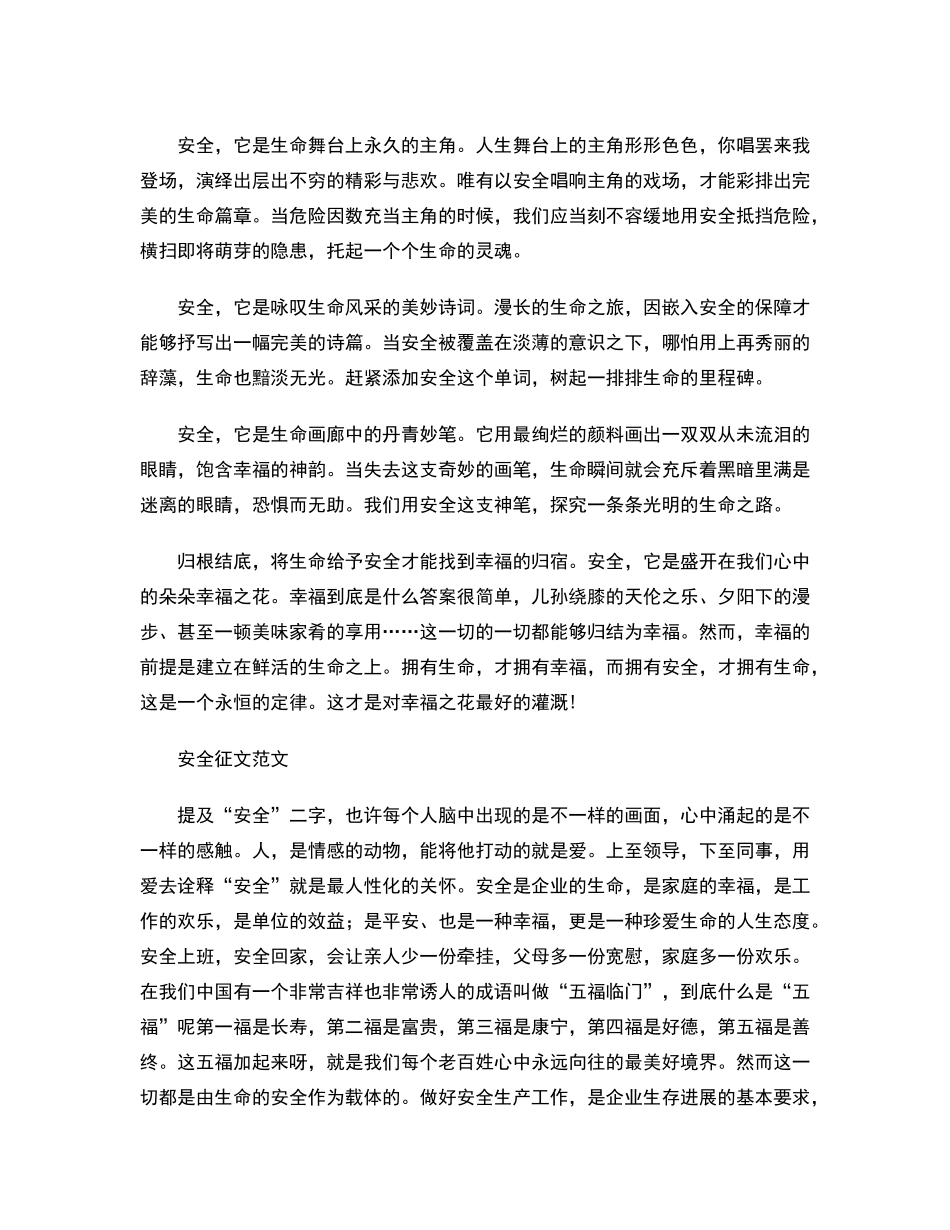 安全，它是生命舞台上永久的主角。人生舞台上的主角形形色色，你唱罢来我登场，演绎出层出不穷的精彩与悲欢。唯有以安全唱响主角的戏场，才能彩排出完美的生命篇章。当危险因数充当主角的时候，我们应当刻不容缓地用安全抵挡危险，横扫即将萌芽的隐患，托起一个个生命的灵魂。

安全，它是咏叹生命风采的美妙诗词。漫长的生命之旅，因嵌入安全的保障才能够抒写出一幅完美的诗篇。当安全被覆盖在淡薄的意识之下，哪怕用上再秀丽的辞藻，生命也黯淡无光。赶紧添加安全这个单词，树起一排排生命的里程碑。

安全，它是生命画廊中的丹青妙笔。它用最绚烂的颜料画出一双双从未流泪的眼睛，饱含幸福的神韵。当失去这支奇妙的画笔，生命瞬间就会充斥着黑暗里满是迷离的眼睛，恐惧而无助。我们用安全这支神笔，探究一条条光明的生命之路。

归根结底，将生命给予安全才能找到幸福的归宿。安全，它是盛开在我们心中的朵朵幸福之花。幸福到底是什么答案很简单，儿孙绕膝的天伦之乐、夕阳下的漫步、甚至一顿美味家肴的享用……这一切的一切都能够归结为幸福。然而，幸福的前提是建立在鲜活的生命之上。拥有生命，才拥有幸福，而拥有安全，才拥有生命，这是一个永恒的定律。这才是对幸福之花最好的灌溉！

安全征文范文

提及“安全”二字，也许每个人脑中出现的是不一样的画面，心中涌起的是不一样的感触。人，是情感的动物，能将他打动的就是爱。上至领导，下至同事，用爱去诠释“安全”就是最人性化的关怀。安全是企业的生命，是家庭的幸福，是工作的欢乐，是单位的效益；是平安、也是一种幸福，更是一种珍爱生命的人生态度。安全上班，安全回家，会让亲人少一份牵挂，父母多一份宽慰，家庭多一份欢乐。在我们中国有一个非常吉祥也非常诱人的成语叫做“五福临门”，到底什么是“五福”呢第一福是长寿，第二福是富贵，第三福是康宁，第四福是好德，第五福是善终。这五福加起来呀，就是我们每个老百姓心中永远向往的最美好境界。然而这一切都是由生命的安全作为载体的。做好安全生产工作，是企业生存进展的基本要求，